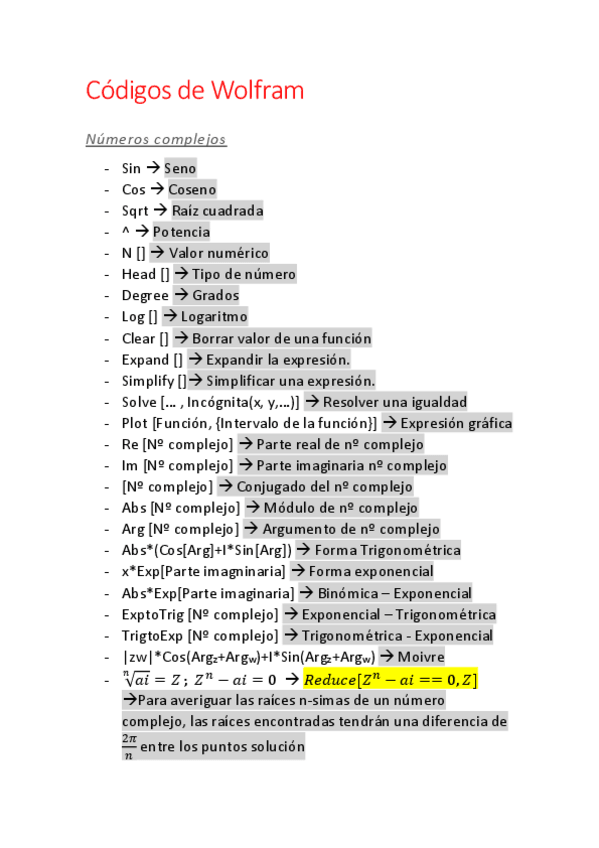 Códigos de Wolfram

Números complejos

- Sin → Seno
- Cos → Coseno
- Sqrt → Raíz cuadrada
- ^ → Potencia
- N [] → Valor numérico
- Head [] → Tipo de número
- Degree → Grados
- Log [] → Logaritmo
- Clear [] → Borrar valor de una función
- Expand [] → Expandir la expresión.
- Simplify []→ Simplificar una expresión.
- Solve [… , Incógnita(x, y,…)] → Resolver una igualdad
- Plot [Función, {Intervalo de la función}] → Expresión gráfica
- Re [Nº complejo] → Parte real de nº complejo
- Im [Nº complejo] → Parte imaginaria nº complejo
- [Nº complejo] → Conjugado del nº complejo
- Abs [Nº complejo] → Módulo de nº complejo
- Arg [Nº complejo] → Argumento de nº complejo
- Abs*(Cos[Arg]+I*Sin[Arg]) → Forma Trigonométrica
- x*Exp[Parte imagninaria] → Forma exponencial
- Abs*Exp[Parte imaginaria] → Binómica – Exponencial
- ExptoTrig [Nº complejo] → Exponencial – Trigonométrica
- TrigtoExp [Nº complejo] → Trigonométrica - Exponencial
- |zw|*Cos(Arg$_z$+Arg$_w$)+I*Sin(Arg$_z$+Arg$_w$) → Moivre
- $\sqrt[n]{ai} = Z$ ; $Z^n - ai = 0$ → $Reduce[Z^n - ai == 0, Z]$
→Para averiguar las raíces n-simas de un número complejo, las raíces encontradas tendrán una diferencia de $\frac{2\pi}{n}$ entre los puntos solución